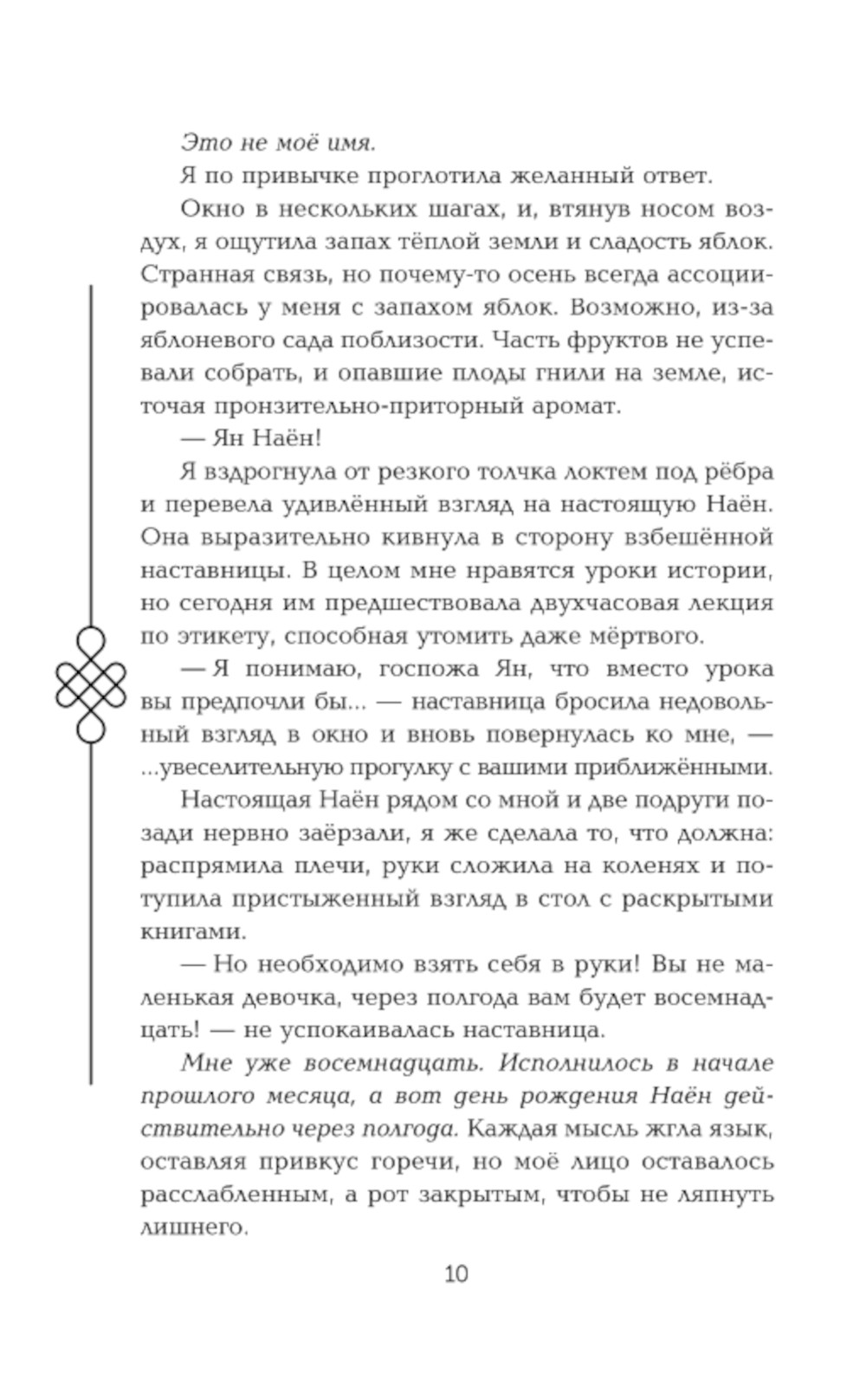 Это не моё имя.

Я по привычке проглотила желанный ответ.

Окно в нескольких шагах, и, втянув носом воздух, я ощутила запах тёплой земли и сладость яблок. Странная связь, но почему-то осень всегда ассоциировалась у меня с запахом яблок. Возможно, из-за яблоневого сада поблизости. Часть фруктов не успевали собрать, и опавшие плоды гнили на земле, источая пронзительно-приторный аромат.

— Ян Наён!

Я вздрогнула от резкого толчка локтем под рёбра и перевела удивлённый взгляд на настоящую Наён. Она выразительно кивнула в сторону взбешённой наставницы. В целом мне нравятся уроки истории, но сегодня им предшествовала двухчасовая лекция по этикету, способная утомить даже мёртвого.

— Я понимаю, госпожа Ян, что вместо урока вы предпочли бы... — наставница бросила недовольный взгляд в окно и вновь повернулась ко мне, — ...увеселительную прогулку с вашими приближёнными.

Настоящая Наён рядом со мной и две подруги позади нервно заёрзали, я же сделала то, что должна: распрямила плечи, руки сложила на коленях и потупила пристыженный взгляд в стол с раскрытыми книгами.

— Но необходимо взять себя в руки! Вы не маленькая девочка, через полгода вам будет восемнадцать! — не успокаивалась наставница.

Мне уже восемнадцать. Исполнилось в начале прошлого месяца, а вот день рождения Наён действительно через полгода. Каждая мысль жгла язык, оставляя привкус горечи, но моё лицо оставалось расслабленным, а рот закрытым, чтобы не ляпнуть лишнего.

10